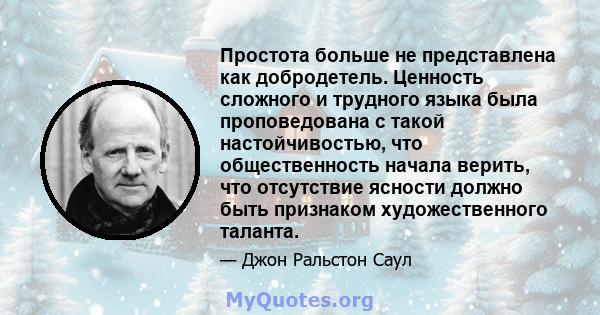 Простота больше не представлена как добродетель. Ценность сложного и трудного языка была проповедована с такой настойчивостью, что общественность начала верить, что отсутствие ясности должно быть признаком художественного таланта.

— Джон Ральстон Саул

MyQuotes.org